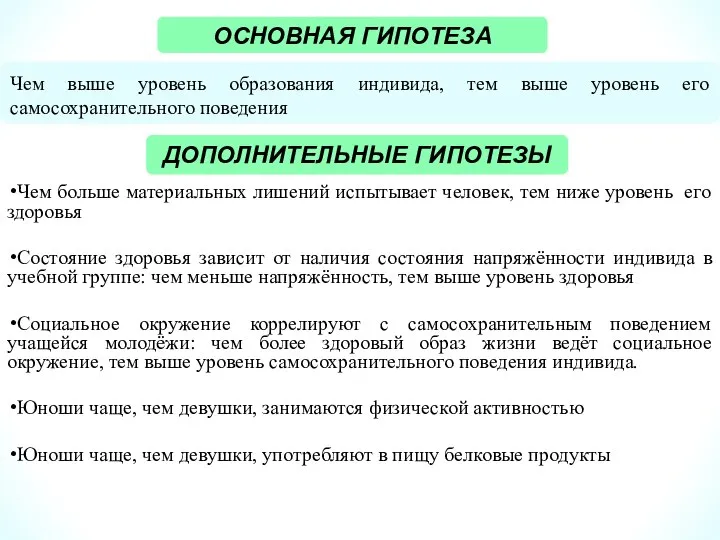 ОСНОВНАЯ ГИПОТЕЗА

Чем выше уровень образования индивида, тем выше уровень его самосохранительного поведения

ДОПОЛНИТЕЛЬНЫЕ ГИПОТЕЗЫ

•Чем больше материальных лишений испытывает человек, тем ниже уровень его здоровья

•Состояние здоровья зависит от наличия состояния напряжённости индивида в учебной группе: чем меньше напряжённость, тем выше уровень здоровья

•Социальное окружение коррелируют с самосохранительным поведением учащейся молодёжи: чем более здоровый образ жизни ведёт социальное окружение, тем выше уровень самосохранительного поведения индивида.

•Юноши чаще, чем девушки, занимаются физической активностью

•Юноши чаще, чем девушки, употребляют в пищу белковые продукты